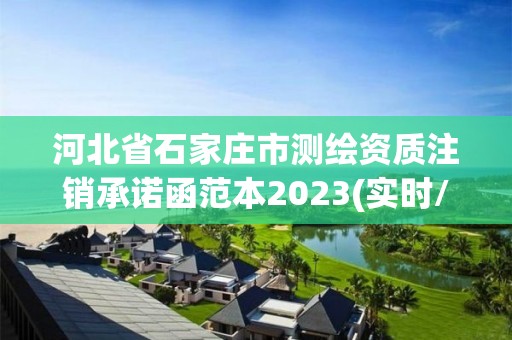 河北省石家庄市测绘资质注销承诺函范本2023(实时/